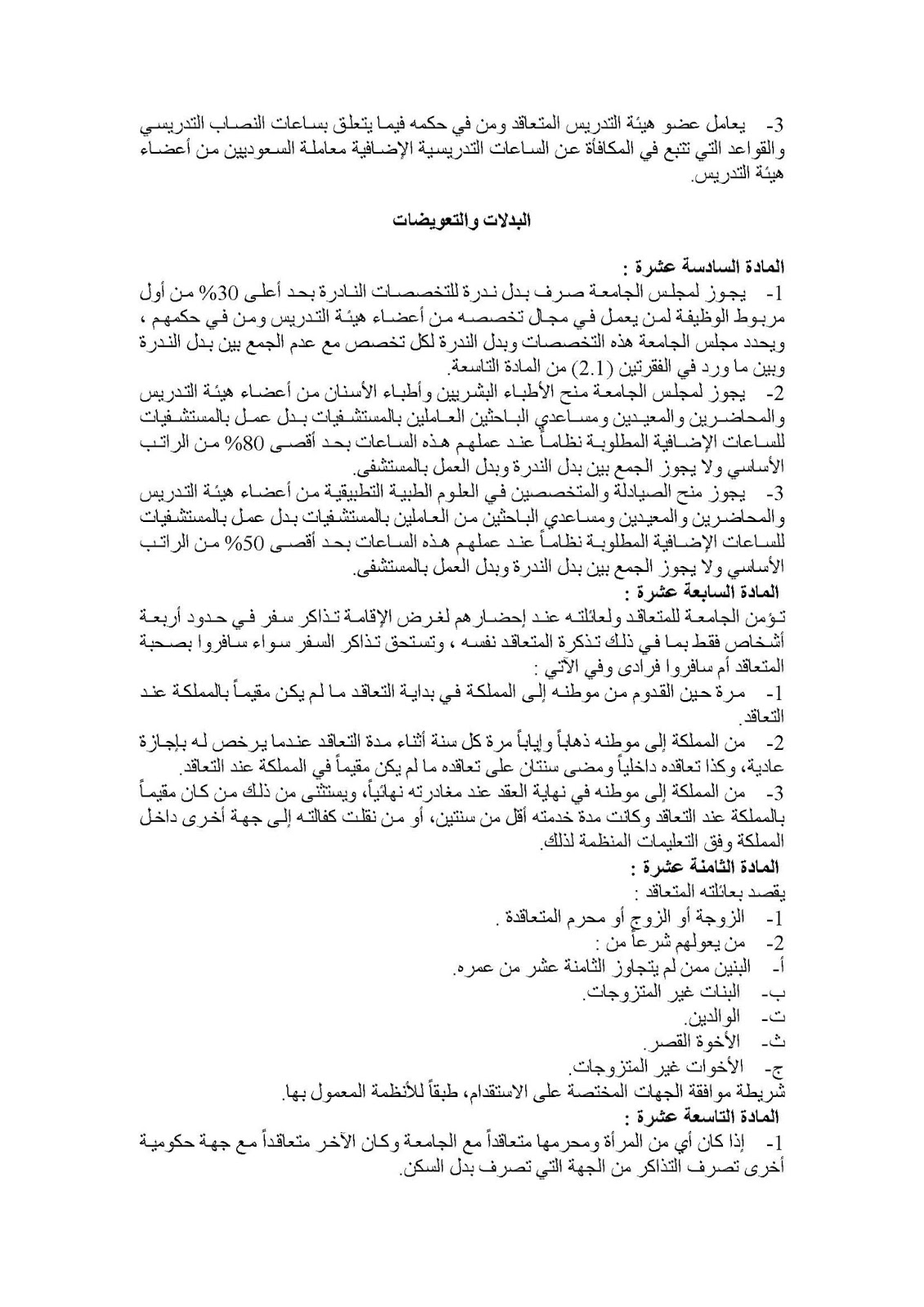 3- يعامل عضو هيئة التدريس المتعاقد ومن في حكمه فيما يتعلق بساعات النصاب التدريسي والقواعد التي تتبع في المكافأة عن الساعات التدريسية الإضافية معاملة السعوديين من أعضاء هيئة التدريس.

البدلات والتعويضات

المادة السادسة عشرة :
1- يجوز لمجلس الجامعة صرف بدل ندرة للتخصصات النادرة بحد أعلى 30% من أول مربوط الوظيفة لمن يعمل في مجال تخصصه من أعضاء هيئة التدريس ومن في حكمهم ، ويحدد مجلس الجامعة هذه التخصصات وبدل الندرة لكل تخصص مع عدم الجمع بين بدل الندرة وبين ما ورد في الفقرتين (2.1) من المادة التاسعة.
2- يجوز لمجلس الجامعة منح الأطباء البشريين وأطباء الأسنان من أعضاء هيئة التدريس والمحاضرين والمعيدين ومساعدي الباحثين العاملين بالمستشفيات بدل عمل بالمستشفيات للساعات الإضافية المطلوبة نظاماً عند عملهم هذه الساعات بحد أقصى 80% من الراتب الأساسي ولا يجوز الجمع بين بدل الندرة وبدل العمل بالمستشفى.
3- يجوز منح الصيادلة والمتخصصين في العلوم الطبية التطبيقية من أعضاء هيئة التدريس والمحاضرين والمعيدين ومساعدي الباحثين من العاملين بالمستشفيات بدل عمل بالمستشفيات للساعات الإضافية المطلوبة نظاماً عند عملهم هذه الساعات بحد أقصى 50% من الراتب الأساسي ولا يجوز الجمع بين بدل الندرة وبدل العمل بالمستشفى.
المادة السابعة عشرة :
تؤمن الجامعة للمتعاقد ولعائلته عند إحضارهم لغرض الإقامة تذاكر سفر في حدود أربعة أشخاص فقط بما في ذلك تذكرة المتعاقد نفسه ، وتستحق تذاكر السفر سواء سافروا بصحبة المتعاقد أم سافروا فرادى وفي الآتي :
1- مرة حين القدوم من موطنه إلى المملكة في بداية التعاقد ما لم يكن مقيماً بالمملكة عند التعاقد.
2- من المملكة إلى موطنه ذهاباً وإياباً مرة كل سنة أثناء مدة التعاقد عندما يرخص له بإجازة عادية، وكذا تعاقده داخلياً ومضى سنتان على تعاقده ما لم يكن مقيماً في المملكة عند التعاقد.
3- من المملكة إلى موطنه في نهاية العقد عند مغادرته نهائياً، ويستثنى من ذلك من كان مقيماً بالمملكة عند التعاقد وكانت مدة خدمته أقل من سنتين، أو من نقلت كفالته إلى جهة أخرى داخل المملكة وفق التعليمات المنظمة لذلك.
المادة الثامنة عشرة :
يقصد بعائلته المتعاقد :
1- الزوجة أو الزوج أو محرم المتعاقدة .
2- من يعولهم شرعاً من :
أ- البنين ممن لم يتجاوز الثامنة عشر من عمره.
ب- البنات غير المتزوجات.
ت- الوالدين.
ث- الأخوة القصر.
ج- الأخوات غير المتزوجات.
شريطة موافقة الجهات المختصة على الاستقدام، طبقاً للأنظمة المعمول بها.
المادة التاسعة عشرة :
1- إذا كان أي من المرأة ومحرمها متعاقداً مع الجامعة وكان الآخر متعاقداً مع جهة حكومية أخرى تصرف التذاكر من الجهة التي تصرف بدل السكن.